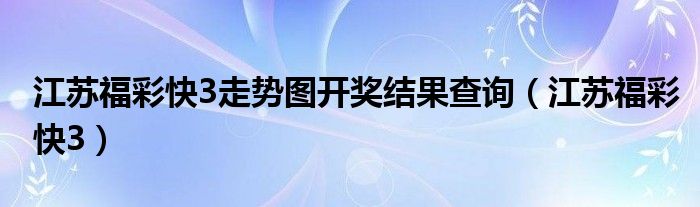 江苏福彩快3走势图开奖结果查询（江苏福彩快3）